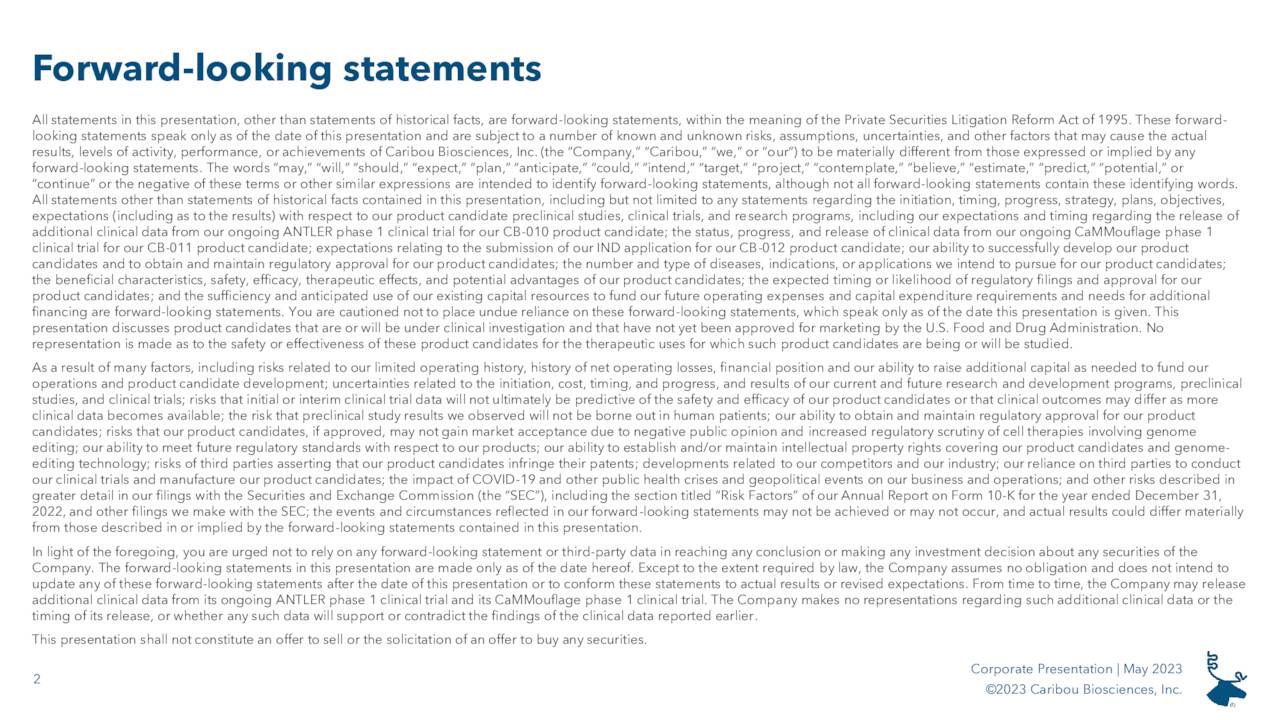 Forward-looking statements

All statements in this presentation, other than statements of historical facts, are forward-looking statements, within the meaning of the Private Securities Litigation Reform Act of 1995. These forward-looking statements speak only as of the date of this presentation and are subject to a number of known and unknown risks, assumptions, uncertainties, and other factors that may cause the actual results, levels of activity, performance, or achievements of Caribou Biosciences, Inc. (the "Company," "Caribou," "we," or "our") to be materially different from those expressed or implied by any forward-looking statements. The words "may," "will," "should," "expect," "plan," "anticipate," "could," "intend," "target," "project," "contemplate," "believe," "estimate," "predict," "potential," or "continue" or the negative of these terms or other similar expressions are intended to identify forward-looking statements, although not all forward-looking statements contain these identifying words. All statements other than statements of historical facts contained in this presentation, including but not limited to any statements regarding the initiation, timing, progress, strategy, plans, objectives, expectations (including as to the results) with respect to our product candidate preclinical studies, clinical trials, and research programs, including our expectations and timing regarding the release of additional clinical data from our ongoing ANTLER phase 1 clinical trial for our CB-010 product candidate; the status, progress, and release of clinical data from our ongoing CaMMouflage phase 1 clinical trial for our CB-011 product candidate; expectations relating to the submission of our IND application for our CB-012 product candidate; our ability to successfully develop our product candidates and to obtain and maintain regulatory approval for our product candidates; the number and type of diseases, indications, or applications we intend to pursue for our product candidates; the beneficial characteristics, safety, efficacy, therapeutic effects, and potential advantages of our product candidates; the expected timing or likelihood of regulatory filings and approval for our product candidates; and the sufficiency and anticipated use of our existing capital resources to fund our future operating expenses and capital expenditure requirements and needs for additional financing are forward-looking statements. You are cautioned not to place undue reliance on these forward-looking statements, which speak only as of the date this presentation is given. This presentation discusses product candidates that are or will be under clinical investigation and that have not yet been approved for marketing by the U.S. Food and Drug Administration. No representation is made as to the safety or effectiveness of these product candidates for the therapeutic uses for which such product candidates are being or will be studied.

As a result of many factors, including risks related to our limited operating history, history of net operating losses, financial position and our ability to raise additional capital as needed to fund our operations and product candidate development; uncertainties related to the initiation, cost, timing, and progress, and results of our current and future research and development programs, preclinical studies, and clinical trials; risks that initial or interim clinical trial data will not ultimately be predictive of the safety and efficacy of our product candidates or that clinical outcomes may differ as more clinical data becomes available; the risk that preclinical study results we observed will not be borne out in human patients; our ability to obtain and maintain regulatory approval for our product candidates; risks that our product candidates, if approved, may not gain market acceptance due to negative public opinion and increased regulatory scrutiny of cell therapies involving genome editing; our ability to meet future regulatory standards with respect to our products; our ability to establish and/or maintain intellectual property rights covering our product candidates and genome-editing technology; risks of third parties asserting that our product candidates infringe their patents; developments related to our competitors and our industry; our reliance on third parties to conduct our clinical trials and manufacture our product candidates; the impact of COVID-19 and other public health crises and geopolitical events on our business and operations; and other risks described in greater detail in our filings with the Securities and Exchange Commission (the "SEC"), including the section titled "Risk Factors" of our Annual Report on Form 10-K for the year ended December 31, 2022, and other filings we make with the SEC; the events and circumstances reflected in our forward-looking statements may not be achieved or may not occur, and actual results could differ materially from those described in or implied by the forward-looking statements contained in this presentation.

In light of the foregoing, you are urged not to rely on any forward-looking statement or third-party data in reaching any conclusion or making any investment decision about any securities of the Company. The forward-looking statements in this presentation are made only as of the date hereof. Except to the extent required by law, the Company assumes no obligation and does not intend to update any of these forward-looking statements after the date of this presentation or to conform these statements to actual results or revised expectations. From time to time, the Company may release additional clinical data from its ongoing ANTLER phase 1 clinical trial and its CaMMouflage phase 1 clinical trial. The Company makes no representations regarding such additional clinical data or the timing of its release, or whether any such data will support or contradict the findings of the clinical data reported earlier.

This presentation shall not constitute an offer to sell or the solicitation of an offer to buy any securities.

2

Corporate Presentation | May 2023
©2023 Caribou Biosciences, Inc.